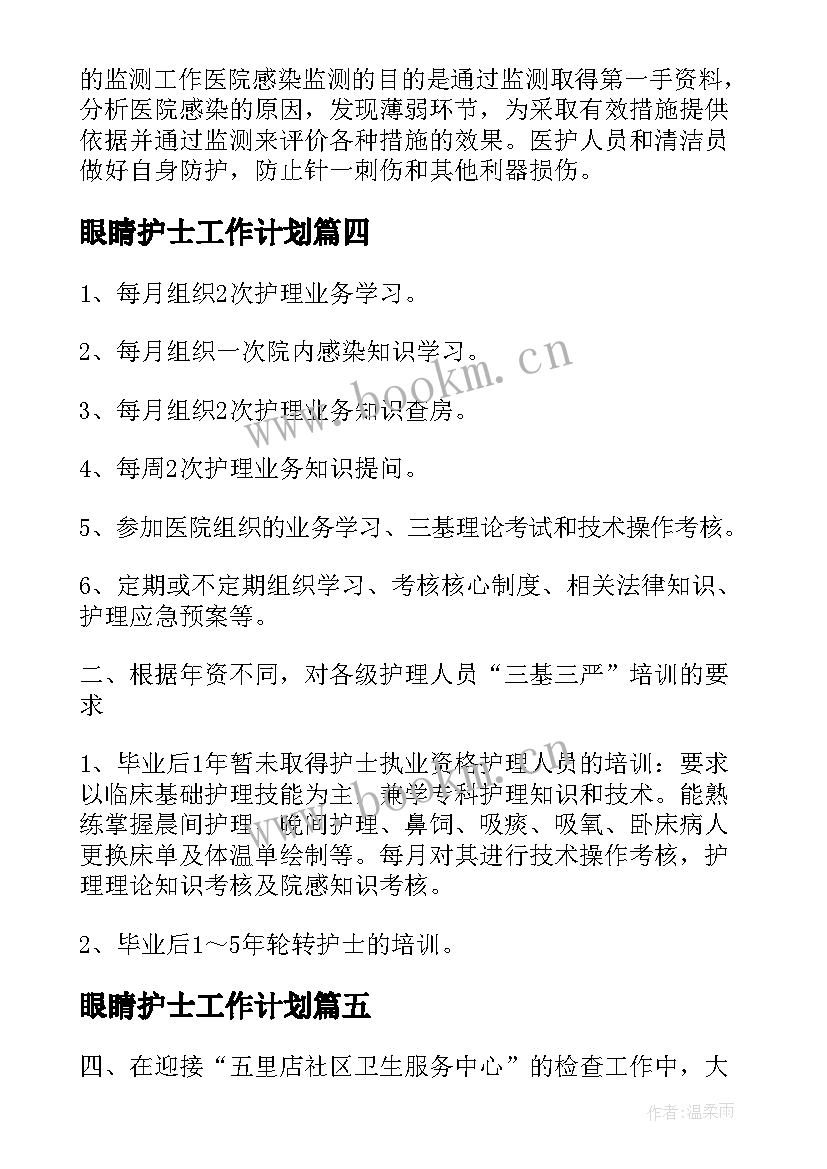 的监测工作医院感染监测的目的是通过监测取得第一手资料，分析医院感染的原因，发现薄弱环节，为采取有效措施提供依据并通过监测来评价各种措施的效果。医护人员和清洁员做好自身防护，防止针一刺伤和其他利器损伤。

眼睛护士工作计划篇四

1、每月组织2次护理业务学习。

2、每月组织一次院内感染知识学习。

3、每月组织2次护理业务知识查房。

4、每周2次护理业务知识提问。

5、参加医院组织的业务学习、三基理论考试和技术操作考核。

6、定期或不定期组织学习、考核核心制度、相关法律知识、护理应急预案等。

二、根据年资不同，对各级护理人员“三基三严”培训的要求

1、毕业后1年暂未取得护士执业资格护理人员的培训：要求以临床基础护理技能为主，兼学专科护理知识和技术。能熟练掌握晨间护理、晚间护理、鼻饲、吸痰、吸氧、卧床病人更换床单及体温单绘制等。每月对其进行技术操作考核，护理理论知识考核及院感知识考核。

2、毕业后1～5年轮转护士的培训。

眼睛护士工作计划篇五

四、在迎接“五里店社区卫生服务中心”的检查工作中，大

www.bookm.cn

作者：温柔雨